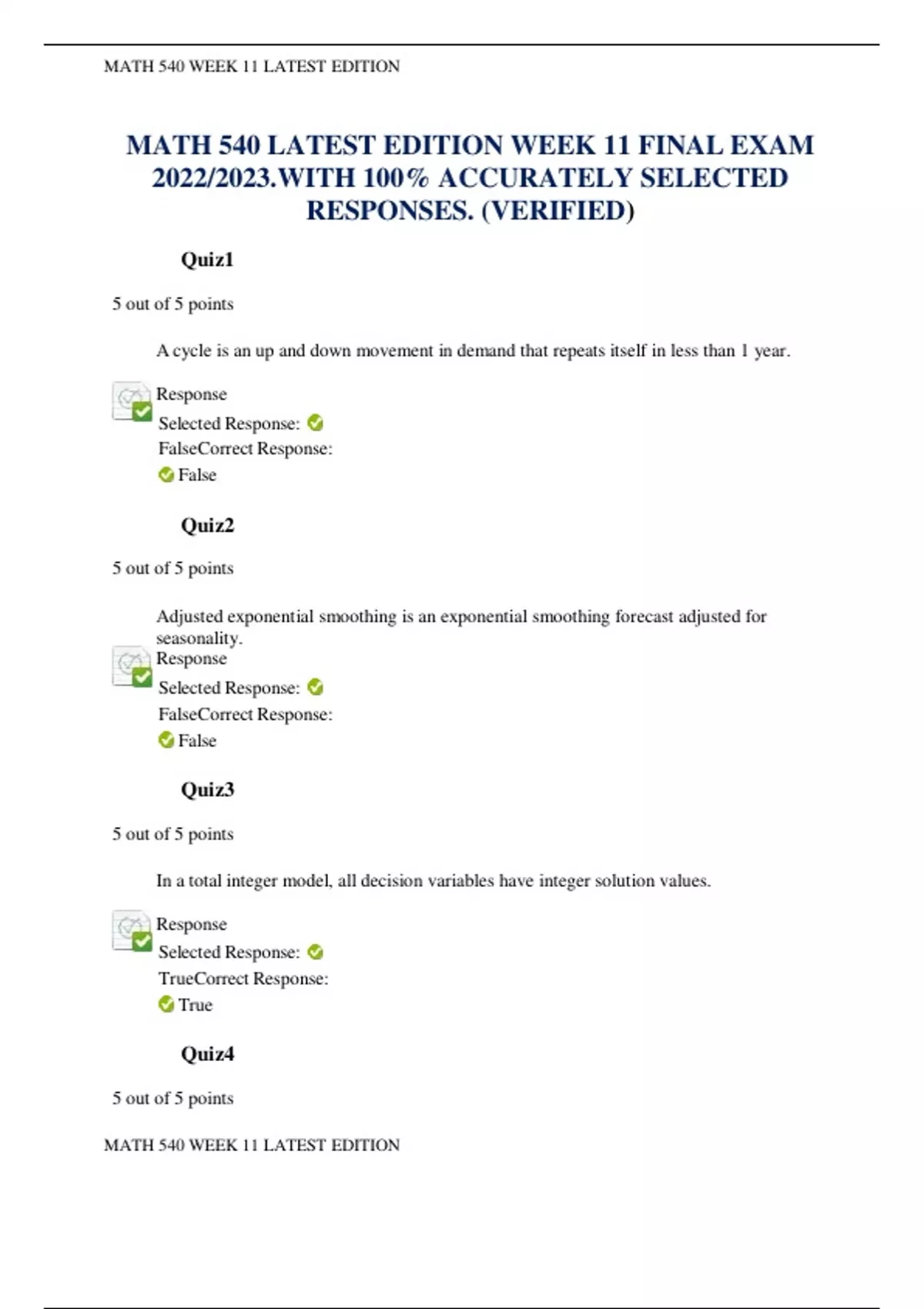 MATH 540 WEEK 11 LATEST EDITION

MATH 540 LATEST EDITION WEEK 11 FINAL EXAM 2022/2023.WITH 100% ACCURATELY SELECTED RESPONSES. (VERIFIED)

Quiz1

5 out of 5 points

A cycle is an up and down movement in demand that repeats itself in less than 1 year.

Response
Selected Response:
FalseCorrect Response:
False

Quiz2

5 out of 5 points

Adjusted exponential smoothing is an exponential smoothing forecast adjusted for seasonality.
Response
Selected Response:
FalseCorrect Response:
False

Quiz3

5 out of 5 points

In a total integer model, all decision variables have integer solution values.

Response
Selected Response:
TrueCorrect Response:
True

Quiz4

5 out of 5 points

MATH 540 WEEK 11 LATEST EDITION